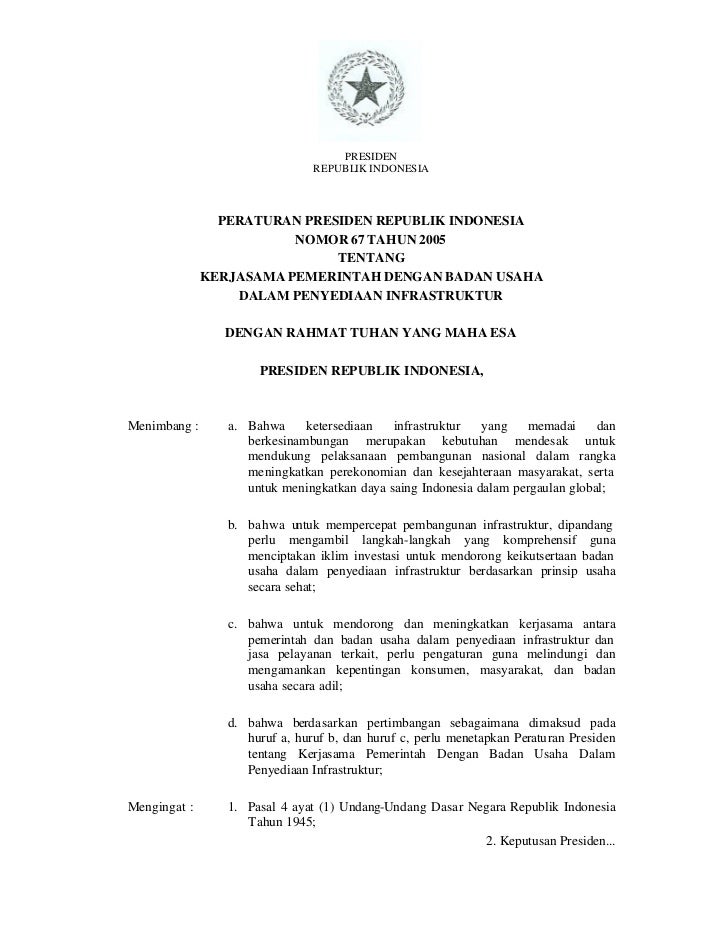 PRESIDEN
REPUBLIK INDONESIA

PERATURAN PRESIDEN REPUBLIK INDONESIA
NOMOR 67 TAHUN 2005
TENTANG
KERJASAMA PEMERINTAH DENGAN BADAN USAHA
DALAM PENYEDIAAN INFRASTRUKTUR

DENGAN RAHMAT TUHAN YANG MAHA ESA

PRESIDEN REPUBLIK INDONESIA,

Menimbang : a. Bahwa ketersediaan infrastruktur yang memadai dan berkesinambungan merupakan kebutuhan mendesak untuk mendukung pelaksanaan pembangunan nasional dalam rangka meningkatkan perekonomian dan kesejahteraan masyarakat, serta untuk meningkatkan daya saing Indonesia dalam pergaulan global;

b. bahwa untuk mempercepat pembangunan infrastruktur, dipandang perlu mengambil langkah-langkah yang komprehensif guna menciptakan iklim investasi untuk mendorong keikutsertaan badan usaha dalam penyediaan infrastruktur berdasarkan prinsip usaha secara sehat;

c. bahwa untuk mendorong dan meningkatkan kerjasama antara pemerintah dan badan usaha dalam penyediaan infrastruktur dan jasa pelayanan terkait, perlu pengaturan guna melindungi dan mengamankan kepentingan konsumen, masyarakat, dan badan usaha secara adil;

d. bahwa berdasarkan pertimbangan sebagaimana dimaksud pada huruf a, huruf b, dan huruf c, perlu menetapkan Peraturan Presiden tentang Kerjasama Pemerintah Dengan Badan Usaha Dalam Penyediaan Infrastruktur;

Mengingat : 1. Pasal 4 ayat (1) Undang-Undang Dasar Negara Republik Indonesia Tahun 1945;

2. Keputusan Presiden...